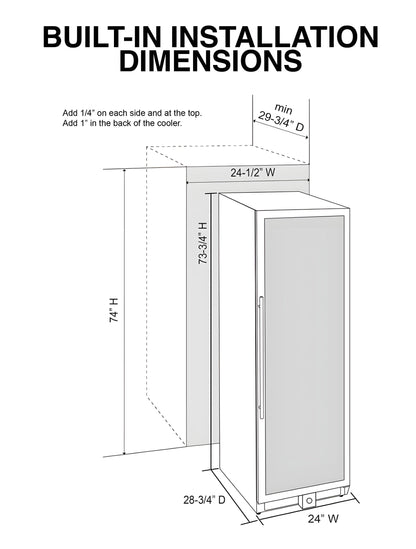 BUILT-IN INSTALLATION DIMENSIONS

Add 1/4" on each side and at the top.
Add 1" in the back of the cooler.

min
29-3/4" D

24-1/2" W

73-3/4" H

74" H

28-3/4" D

24" W